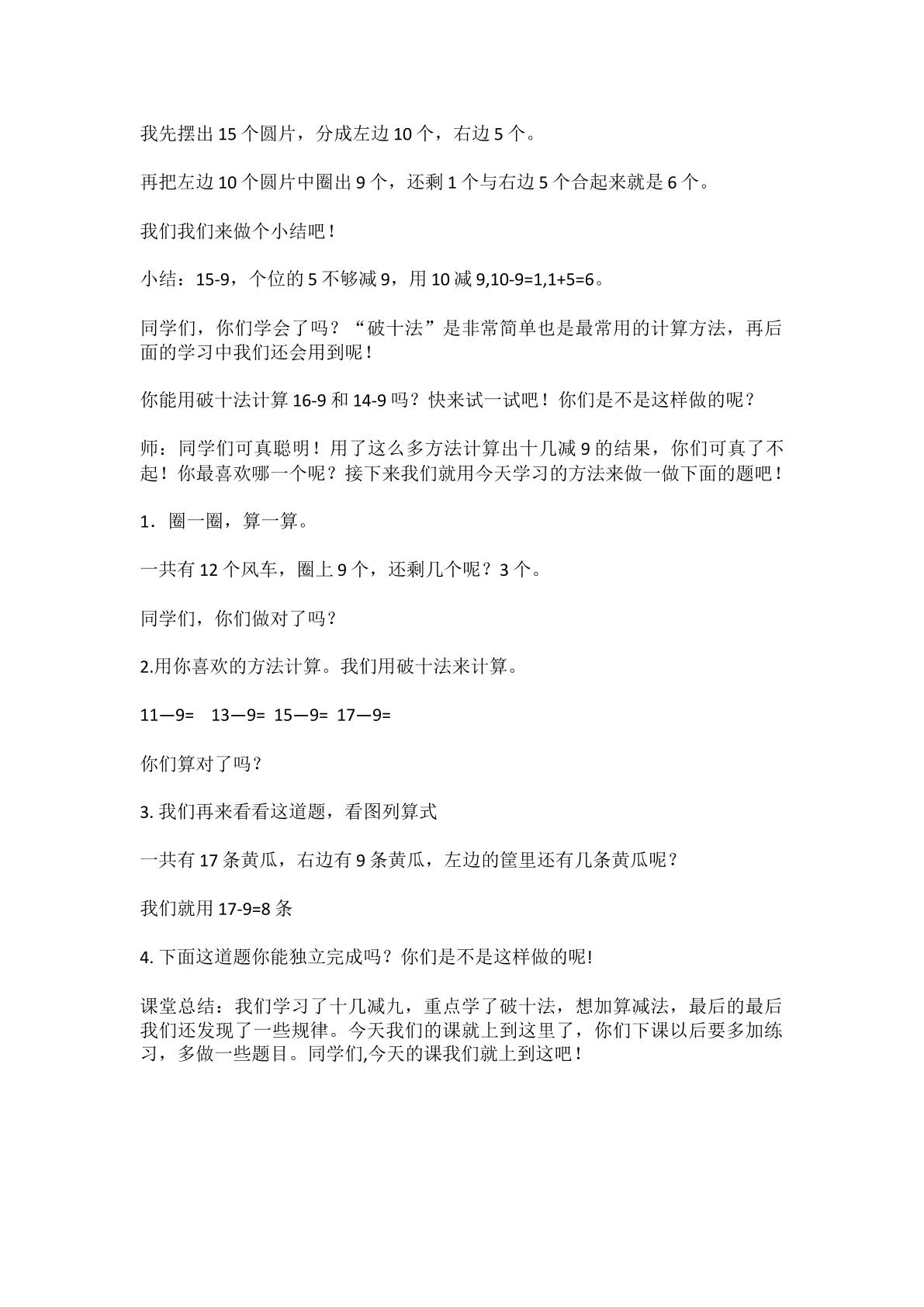 我先摆出15个圆片，分成左边10个，右边5个。

再把左边10个圆片中圈出9个，还剩1个与右边5个合起来就是6个。

我们我们来做个小结吧！

小结：15-9，个位的5不够减9，用10减9,10-9=1,1+5=6。

同学们，你们学会了吗？“破十法”是非常简单也是最常用的计算方法，再后面的学习中我们还会用到呢！

你能用破十法计算16-9和14-9吗？快来试一试吧！你们是不是这样做的呢？

师：同学们可真聪明！用了这么多方法计算出十几减9的结果，你们可真了不起！你最喜欢哪一个呢？接下来我们就用今天学习的方法来做一做下面的题吧！

1．圈一圈，算一算。

一共有12个风车，圈上9个，还剩几个呢？3个。

同学们，你们做对了吗？

2.用你喜欢的方法计算。我们用破十法来计算。

11—9=  13—9=  15—9=  17—9=

你们算对了吗？

3.我们再来看看这道题，看图列算式

一共有17条黄瓜，右边有9条黄瓜，左边的筐里还有几条黄瓜呢？

我们就用17-9=8条

4.下面这道题你能独立完成吗？你们是不是这样做的呢!

课堂总结：我们学习了十几减九，重点学了破十法，想加算减法，最后的最后我们还发现了一些规律。今天我们的课就上到这里了，你们下课以后要多加练习，多做一些题目。同学们,今天的课我们就上到这吧！